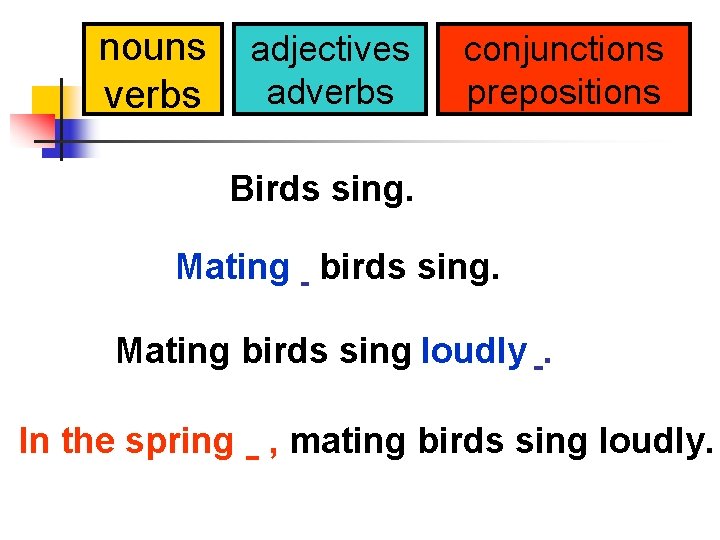 nouns
verbs

adjectives
adverbs

conjunctions
prepositions

Birds sing.

Mating _ birds sing.

Mating birds sing loudly _.

In the spring _ , mating birds sing loudly.